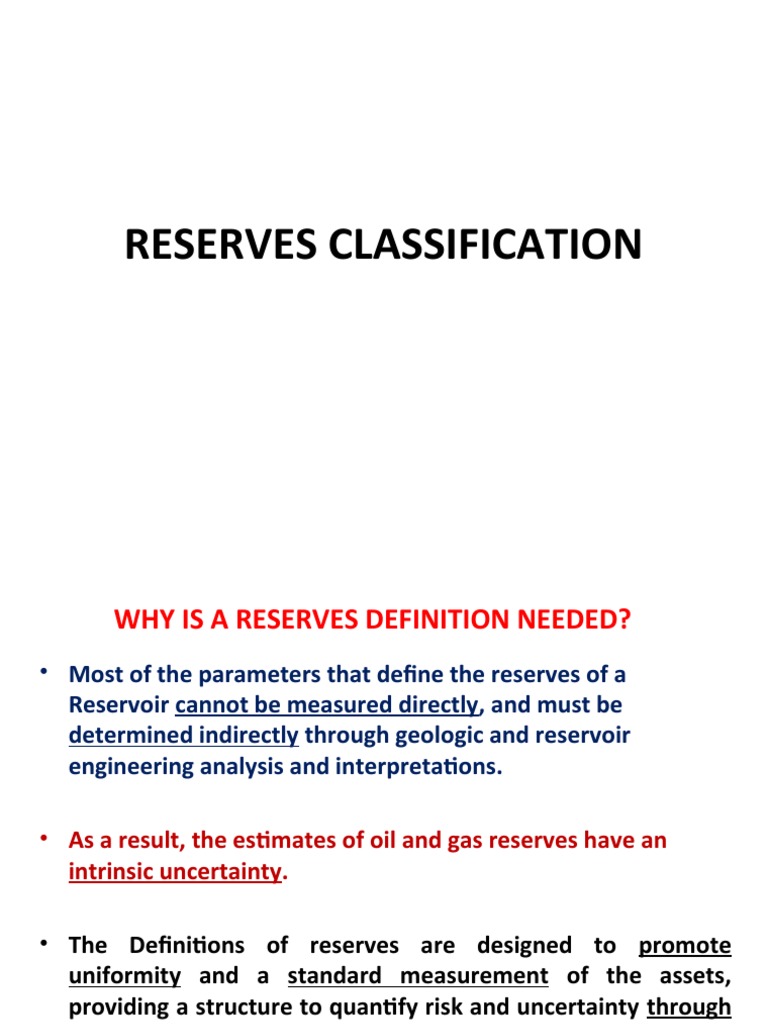 RESERVES CLASSIFICATION

WHY IS A RESERVES DEFINITION NEEDED?

• Most of the parameters that define the reserves of a Reservoir cannot be measured directly, and must be determined indirectly through geologic and reservoir engineering analysis and interpretations.

• As a result, the estimates of oil and gas reserves have an intrinsic uncertainty.

• The Definitions of reserves are designed to promote uniformity and a standard measurement of the assets, providing a structure to quantify risk and uncertainty through